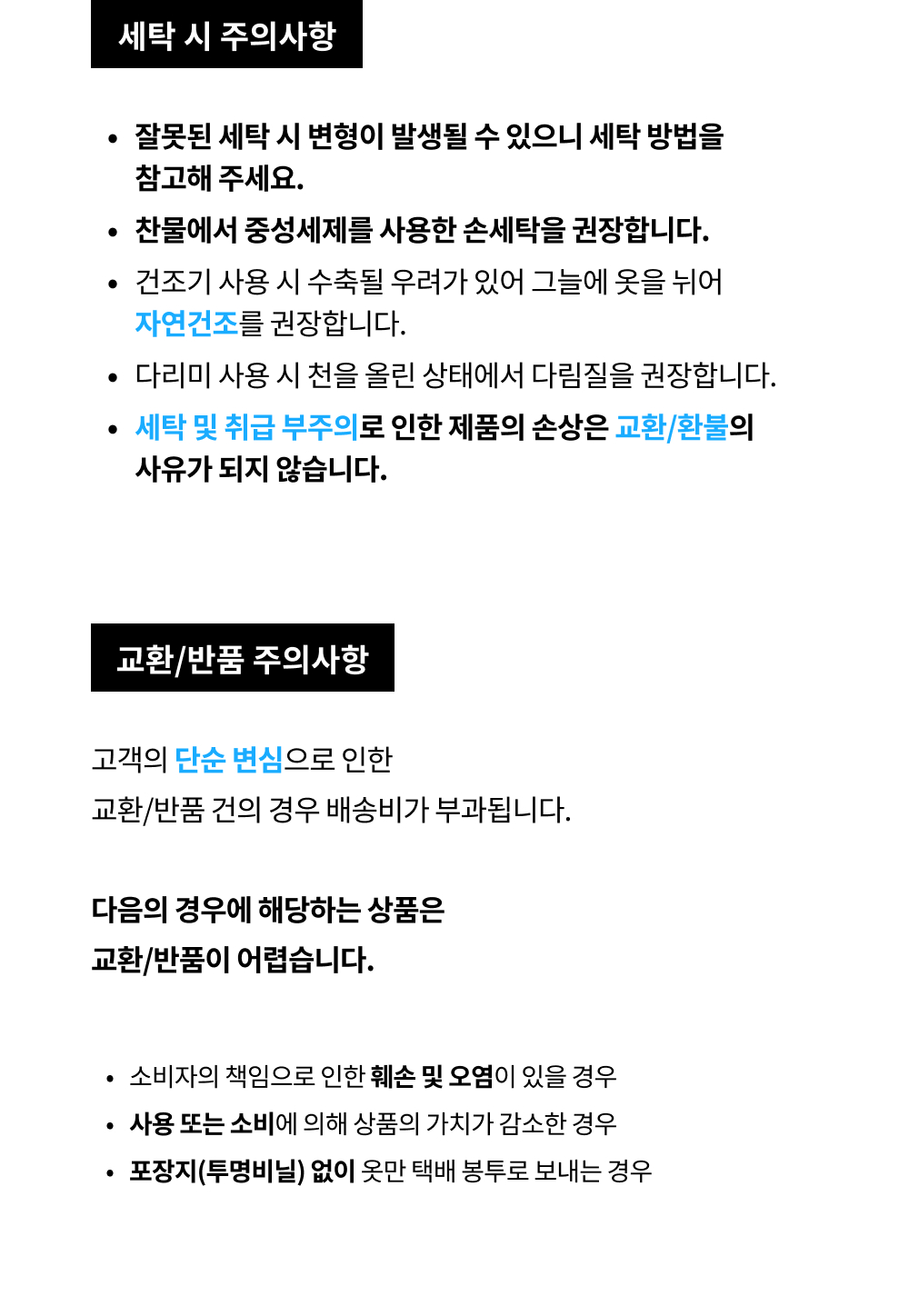 세탁 시 주의사항

• 잘못된 세탁 시 변형이 발생될 수 있으니 세탁 방법을 참고해 주세요.
• 찬물에서 중성세제를 사용한 손세탁을 권장합니다.
• 건조기 사용 시 수축될 우려가 있어 그늘에 옷을 뉘어 자연건조를 권장합니다.
• 다리미 사용 시 천을 올린 상태에서 다림질을 권장합니다.
• 세탁 및 취급 부주의로 인한 제품의 손상은 교환/환불의 사유가 되지 않습니다.

교환/반품 주의사항

고객의 단순 변심으로 인한
교환/반품 건의 경우 배송비가 부과됩니다.

다음의 경우에 해당하는 상품은
교환/반품이 어렵습니다.

• 소비자의 책임으로 인한 훼손 및 오염이 있을 경우
• 사용 또는 소비에 의해 상품의 가치가 감소한 경우
• 포장지(투명비닐) 없이 옷만 택배 봉투로 보내는 경우